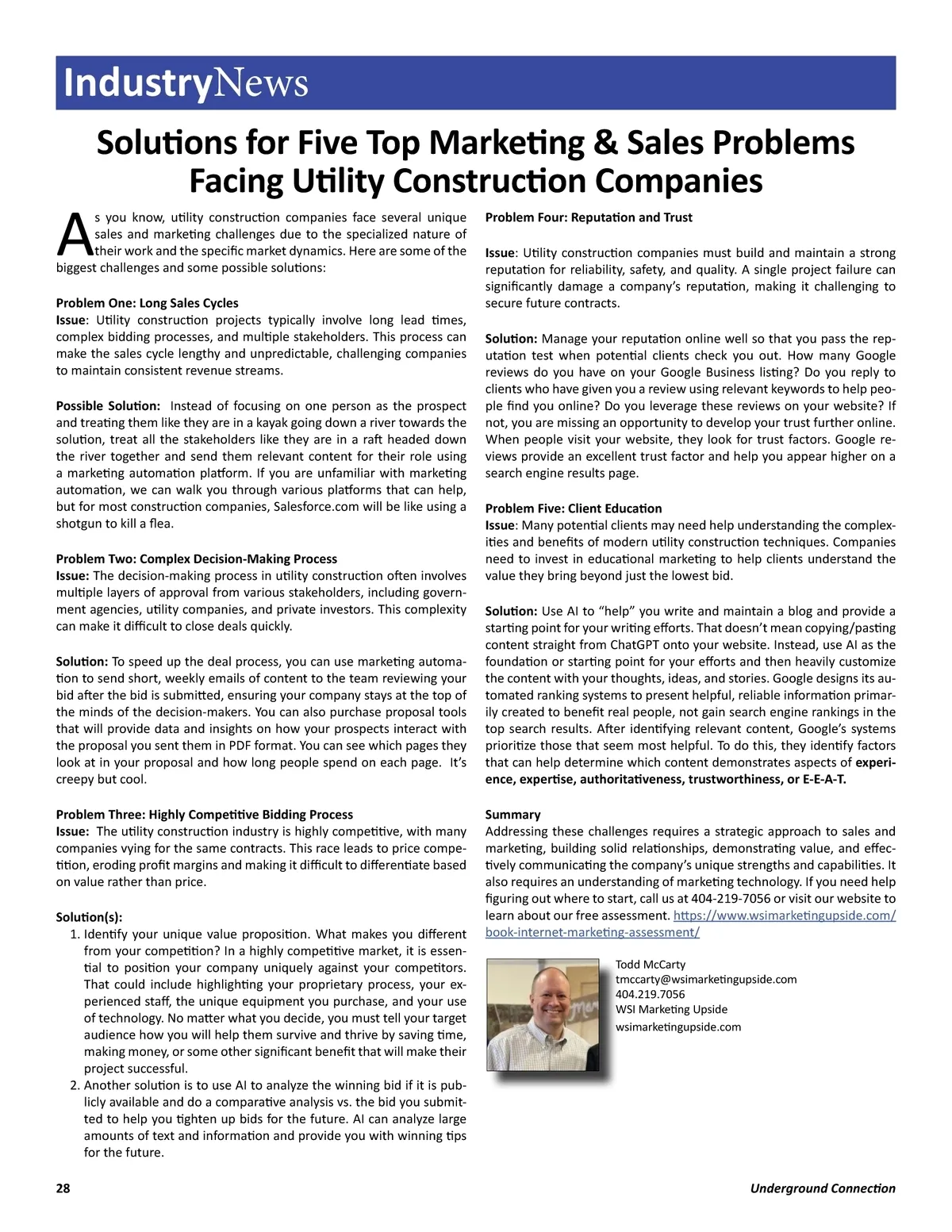 IndustryNews

Solutions for Five Top Marketing & Sales Problems Facing Utility Construction Companies

As you know, utility construction companies face several unique sales and marketing challenges due to the specialized nature of their work and the specific market dynamics. Here are some of the biggest challenges and some possible solutions:

Problem One: Long Sales Cycles
Issue: Utility construction projects typically involve long lead times, complex bidding processes, and multiple stakeholders. This process can make the sales cycle lengthy and unpredictable, challenging companies to maintain consistent revenue streams.

Possible Solution: Instead of focusing on one person as the prospect and treating them like they are in a kayak going down a river towards the solution, treat all the stakeholders like they are in a raft headed down the river together and send them relevant content for their role using a marketing automation platform. If you are unfamiliar with marketing automation, we can walk you through various platforms that can help, but for most construction companies, Salesforce.com will be like using a shotgun to kill a flea.

Problem Two: Complex Decision-Making Process
Issue: The decision-making process in utility construction often involves multiple layers of approval from various stakeholders, including government agencies, utility companies, and private investors. This complexity can make it difficult to close deals quickly.

Solution: To speed up the deal process, you can use marketing automation to send short, weekly emails of content to the team reviewing your bid after the bid is submitted, ensuring your company stays at the top of the minds of the decision-makers. You can also purchase proposal tools that will provide data and insights on how your prospects interact with the proposal you sent them in PDF format. You can see which pages they look at in your proposal and how long people spend on each page. It's creepy but cool.

Problem Three: Highly Competitive Bidding Process
Issue: The utility construction industry is highly competitive, with many companies vying for the same contracts. This race leads to price competition, eroding profit margins and making it difficult to differentiate based on value rather than price.

Solution(s):
1. Identify your unique value proposition. What makes you different from your competition? In a highly competitive market, it is essential to position your company uniquely against your competitors. That could include highlighting your proprietary process, your experienced staff, the unique equipment you purchase, and your use of technology. No matter what you decide, you must tell your target audience how you will help them survive and thrive by saving time, making money, or some other significant benefit that will make their project successful.
2. Another solution is to use AI to analyze the winning bid if it is publicly available and do a comparative analysis vs. the bid you submitted to help you tighten up bids for the future. AI can analyze large amounts of text and information and provide you with winning tips for the future.

Problem Four: Reputation and Trust

Issue: Utility construction companies must build and maintain a strong reputation for reliability, safety, and quality. A single project failure can significantly damage a company's reputation, making it challenging to secure future contracts.

Solution: Manage your reputation online well so that you pass the reputation test when potential clients check you out. How many Google reviews do you have on your Google Business listing? Do you reply to clients who have given you a review using relevant keywords to help people find you online? Do you leverage these reviews on your website? If not, you are missing an opportunity to develop your trust further online. When people visit your website, they look for trust factors. Google reviews provide an excellent trust factor and help you appear higher on a search engine results page.

Problem Five: Client Education
Issue: Many potential clients may need help understanding the complexities and benefits of modern utility construction techniques. Companies need to invest in educational marketing to help clients understand the value they bring beyond just the lowest bid.

Solution: Use AI to "help" you write and maintain a blog and provide a starting point for your writing efforts. That doesn't mean copying/pasting content straight from ChatGPT onto your website. Instead, use AI as the foundation or starting point for your efforts and then heavily customize the content with your thoughts, ideas, and stories. Google designs its automated ranking systems to present helpful, reliable information primarily created to benefit real people, not gain search engine rankings in the top search results. After identifying relevant content, Google's systems prioritize those that seem most helpful. To do this, they identify factors that can help determine which content demonstrates aspects of experience, expertise, authoritativeness, trustworthiness, or E-E-A-T.

Summary
Addressing these challenges requires a strategic approach to sales and marketing, building solid relationships, demonstrating value, and effectively communicating the company's unique strengths and capabilities. It also requires an understanding of marketing technology. If you need help figuring out where to start, call us at 404-219-7056 or visit our website to learn about our free assessment. https://www.wsimarketingupside.com/book-internet-marketing-assessment/

Todd McCarty
tmccarty@wsimarketingupside.com
404.219.7056
WSI Marketing Upside
wsimarketingupside.com

28

Underground Connection